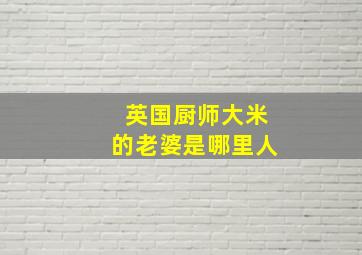 英国厨师大米
的老婆是哪里人